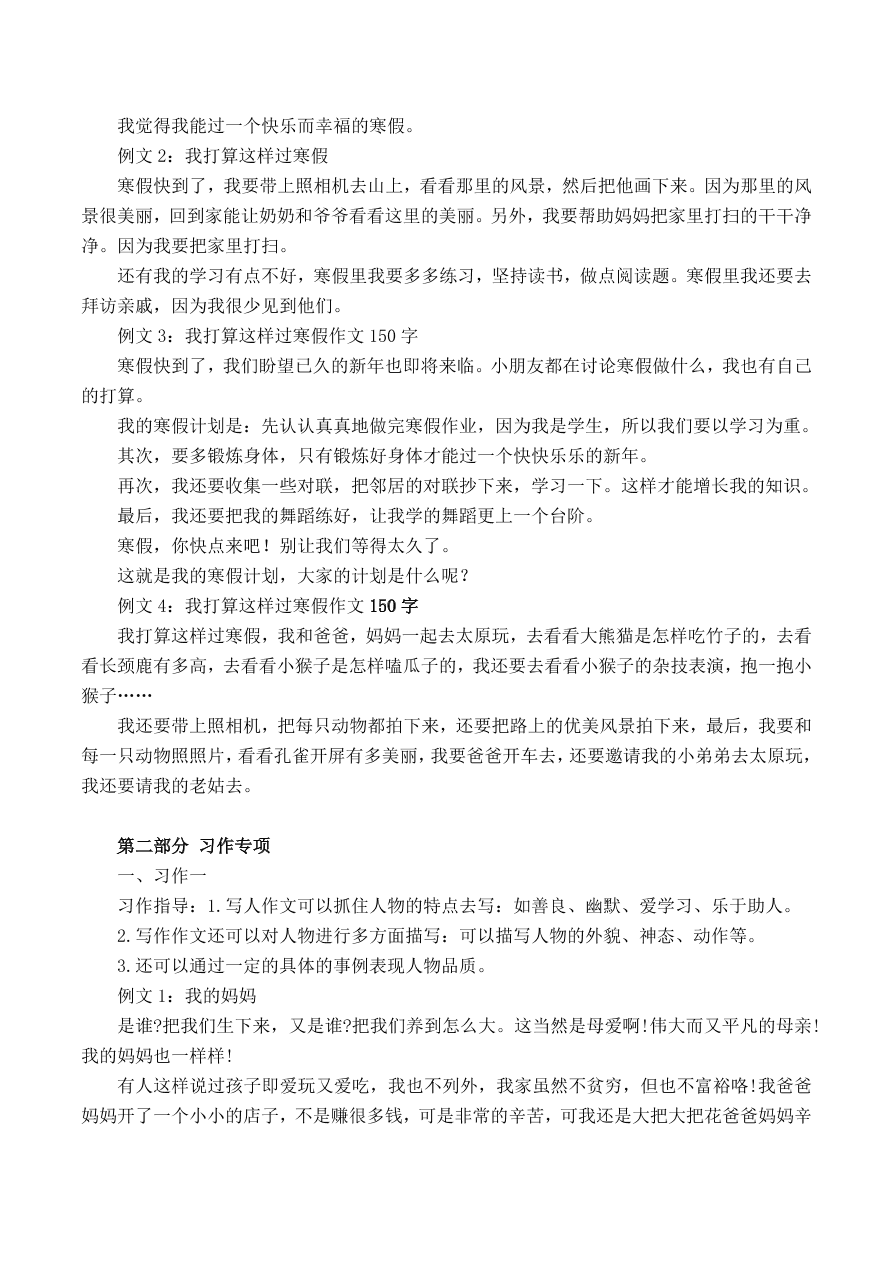 我觉得我能过一个快乐而幸福的寒假。

例文 2：我打算这样过寒假

寒假快到了，我要带上照相机去山上，看看那里的风景，然后把他画下来。因为那里的风景很美丽，回到家能让奶奶和爷爷看看这里的美丽。另外，我要帮助妈妈把家里打扫的干干净净。因为我要把家里打扫。

还有我的学习有点不好，寒假里我要多多练习，坚持读书，做点阅读题。寒假里我还要去拜访亲戚，因为我很少见到他们。

例文 3：我打算这样过寒假作文 150 字

寒假快到了，我们盼望已久的新年也即将来临。小朋友都在讨论寒假做什么，我也有自己的打算。

我的寒假计划是：先认认真真地做完寒假作业，因为我是学生，所以我们要以学习为重。

其次，要多锻炼身体，只有锻炼好身体才能过一个快快乐乐的新年。

再次，我还要收集一些对联，把邻居的对联抄下来，学习一下。这样才能增长我的知识。

最后，我还要把我的舞蹈练好，让我学的舞蹈更上一个台阶。

寒假，你快点来吧！别让我们等得太久了。

这就是我的寒假计划，大家的计划是什么呢？

例文 4：我打算这样过寒假作文 150 字

我打算这样过寒假，我和爸爸，妈妈一起去太原玩，去看看大熊猫是怎样吃竹子的，去看看长颈鹿有多高，去看看小猴子是怎样嗑瓜子的，我还要去看看小猴子的杂技表演，抱一抱小猴子……

我还要带上照相机，把每只动物都拍下来，还要把路上的优美风景拍下来，最后，我要和每一只动物照照片，看看孔雀开屏有多美丽，我要爸爸开车去，还要邀请我的小弟弟去太原玩，我还要请我的老姑去。

第二部分 习作专项

一、习作一

习作指导：1.写人作文可以抓住人物的特点去写：如善良、幽默、爱学习、乐于助人。

2.写作作文还可以对人物进行多方面描写：可以描写人物的外貌、神态、动作等。

3.还可以通过一定的具体的事例表现人物品质。

例文 1：我的妈妈

是谁?把我们生下来，又是谁?把我们养到怎么大。这当然是母爱啊!伟大而又平凡的母亲!我的妈妈也一样样!

有人这样说过孩子即爱玩又爱吃，我也不列外，我家虽然不贫穷，但也不富裕咯!我爸爸妈妈开了一个小小的店子，不是赚很多钱，可是非常的辛苦，可我还是大把大把花爸爸妈妈辛